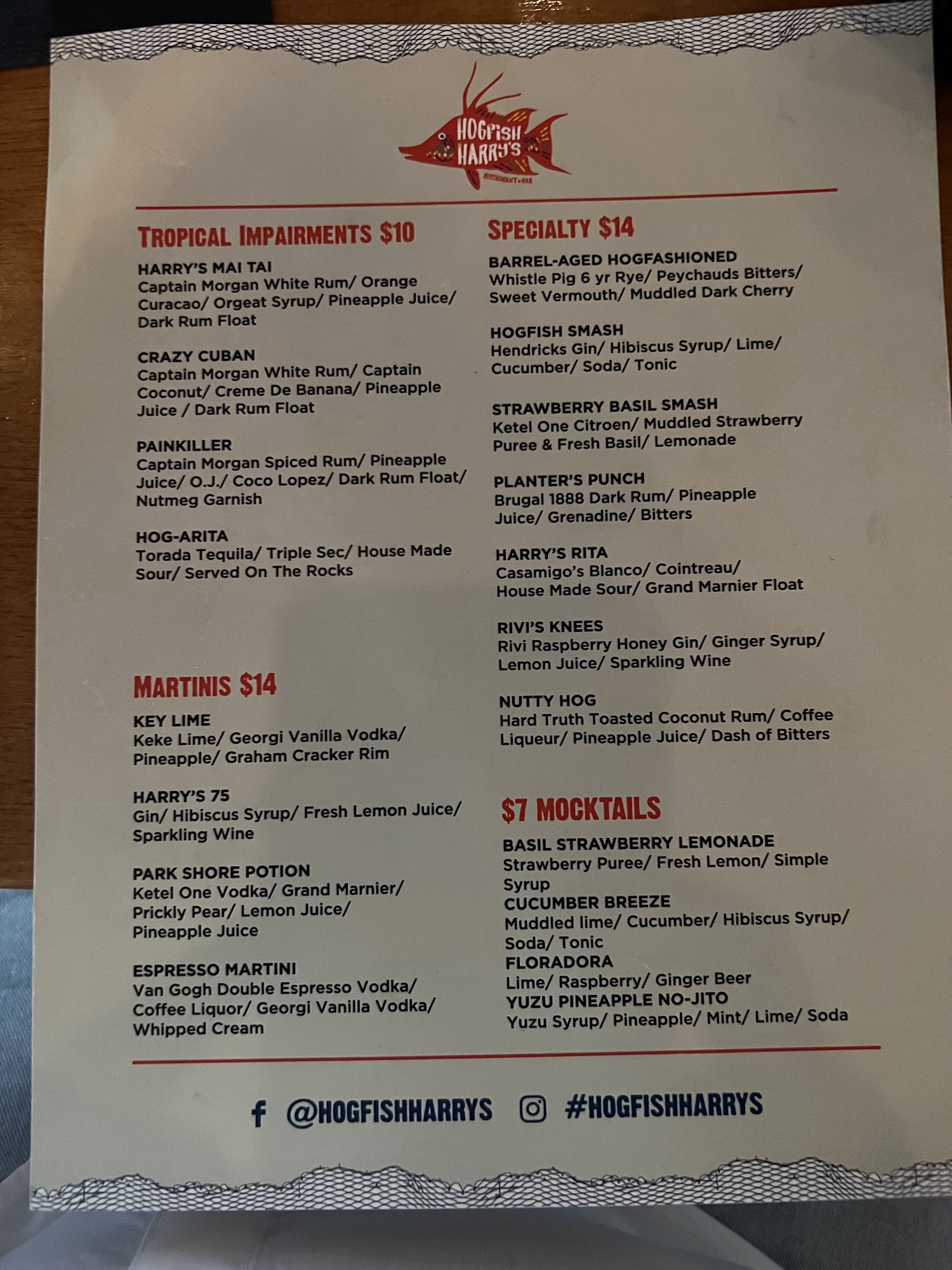 HOGFISH HARRY'S
RESTAURANT + BAR

TROPICAL IMPAIRMENTS $10

HARRY'S MAI TAI
Captain Morgan White Rum/ Orange Curacao/ Orgeat Syrup/ Pineapple Juice/ Dark Rum Float

CRAZY CUBAN
Captain Morgan White Rum/ Captain Coconut/ Creme De Banana/ Pineapple Juice / Dark Rum Float

PAINKILLER
Captain Morgan Spiced Rum/ Pineapple Juice/ O.J./ Coco Lopez/ Dark Rum Float/ Nutmeg Garnish

HOG-ARITA
Torada Tequila/ Triple Sec/ House Made Sour/ Served On The Rocks

MARTINIS $14

KEY LIME
Keke Lime/ Georgi Vanilla Vodka/ Pineapple/ Graham Cracker Rim

HARRY'S 75
Gin/ Hibiscus Syrup/ Fresh Lemon Juice/ Sparkling Wine

PARK SHORE POTION
Ketel One Vodka/ Grand Marnier/ Prickly Pear/ Lemon Juice/ Pineapple Juice

ESPRESSO MARTINI
Van Gogh Double Espresso Vodka/ Coffee Liquor/ Georgi Vanilla Vodka/ Whipped Cream

SPECIALTY $14

BARREL-AGED HOGFASHIONED
Whistle Pig 6 yr Rye/ Peychauds Bitters/ Sweet Vermouth/ Muddled Dark Cherry

HOGFISH SMASH
Hendricks Gin/ Hibiscus Syrup/ Lime/ Cucumber/ Soda/ Tonic

STRAWBERRY BASIL SMASH
Ketel One Citroen/ Muddled Strawberry Puree & Fresh Basil/ Lemonade

PLANTER'S PUNCH
Brugal 1888 Dark Rum/ Pineapple Juice/ Grenadine/ Bitters

HARRY'S RITA
Casamigo's Blanco/ Cointreau/ House Made Sour/ Grand Marnier Float

RIVI'S KNEES
Rivi Raspberry Honey Gin/ Ginger Syrup/ Lemon Juice/ Sparkling Wine

NUTTY HOG
Hard Truth Toasted Coconut Rum/ Coffee Liqueur/ Pineapple Juice/ Dash of Bitters

$7 MOCKTAILS

BASIL STRAWBERRY LEMONADE
Strawberry Puree/ Fresh Lemon/ Simple Syrup
CUCUMBER BREEZE
Muddled lime/ Cucumber/ Hibiscus Syrup/ Soda/ Tonic
FLORADORA
Lime/ Raspberry/ Ginger Beer
YUZU PINEAPPLE NO-JITO
Yuzu Syrup/ Pineapple/ Mint/ Lime/ Soda

@HOGFISHHARRYS #HOGFISHHARRYS